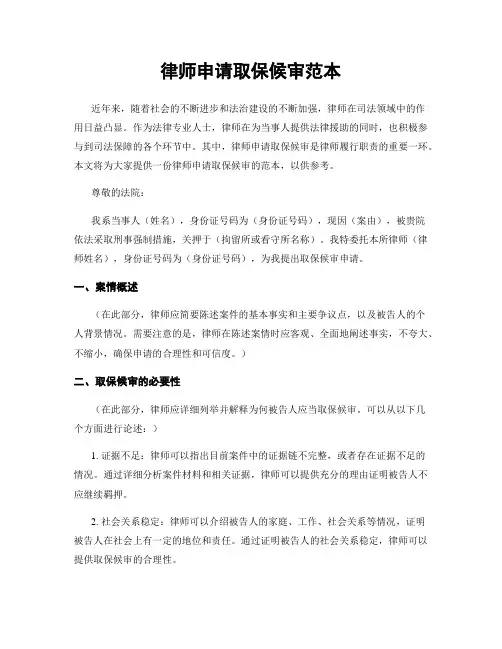 律师申请取保候审范本

近年来，随着社会的不断进步和法治建设的不断加强，律师在司法领域中的作用日益凸显。作为法律专业人士，律师在为当事人提供法律援助的同时，也积极参与到司法保障的各个环节中。其中，律师申请取保候审是律师履行职责的重要一环。本文将为大家提供一份律师申请取保候审的范本，以供参考。

尊敬的法院：

我系当事人（姓名），身份证号码为（身份证号码），现因（案由），被贵院依法采取刑事强制措施，关押于（拘留所或看守所名称）。我特委托本所律师（律师姓名），身份证号码为（身份证号码），为我提出取保候审申请。

一、案情概述

（在此部分，律师应简要陈述案件的基本事实和主要争议点，以及被告人的个人背景情况。需要注意的是，律师在陈述案情时应客观、全面地阐述事实，不夸大、不缩小，确保申请的合理性和可信度。）

二、取保候审的必要性

（在此部分，律师应详细列举并解释为何被告人应当取保候审。可以从以下几个方面进行论述：）

1. 证据不足：律师可以指出目前案件中的证据链不完整，或者存在证据不足的情况。通过详细分析案件材料和相关证据，律师可以提供充分的理由证明被告人不应继续羁押。

2. 社会关系稳定：律师可以介绍被告人的家庭、工作、社会关系等情况，证明被告人在社会上有一定的地位和责任。通过证明被告人的社会关系稳定，律师可以提供取保候审的合理性。